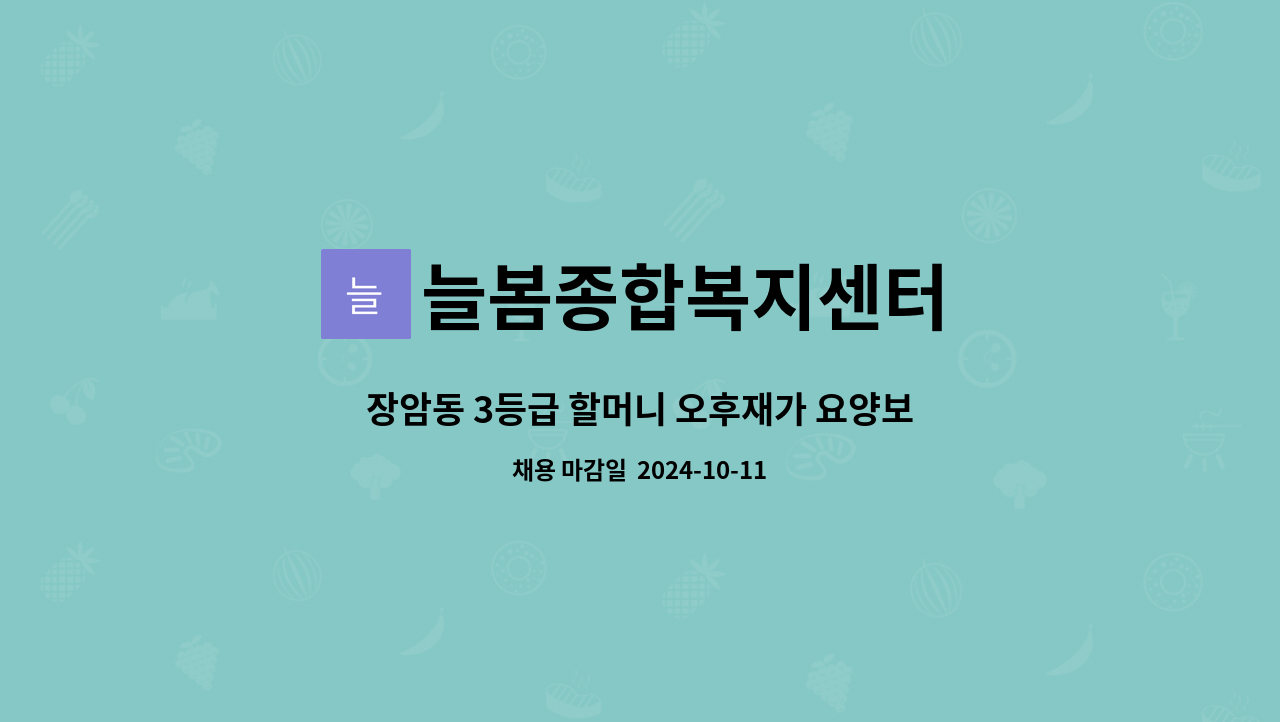 늘

늘봄종합복지센터

장암동 3등급 할머니 오후재가 요양보

채용 마감일 2024-10-11